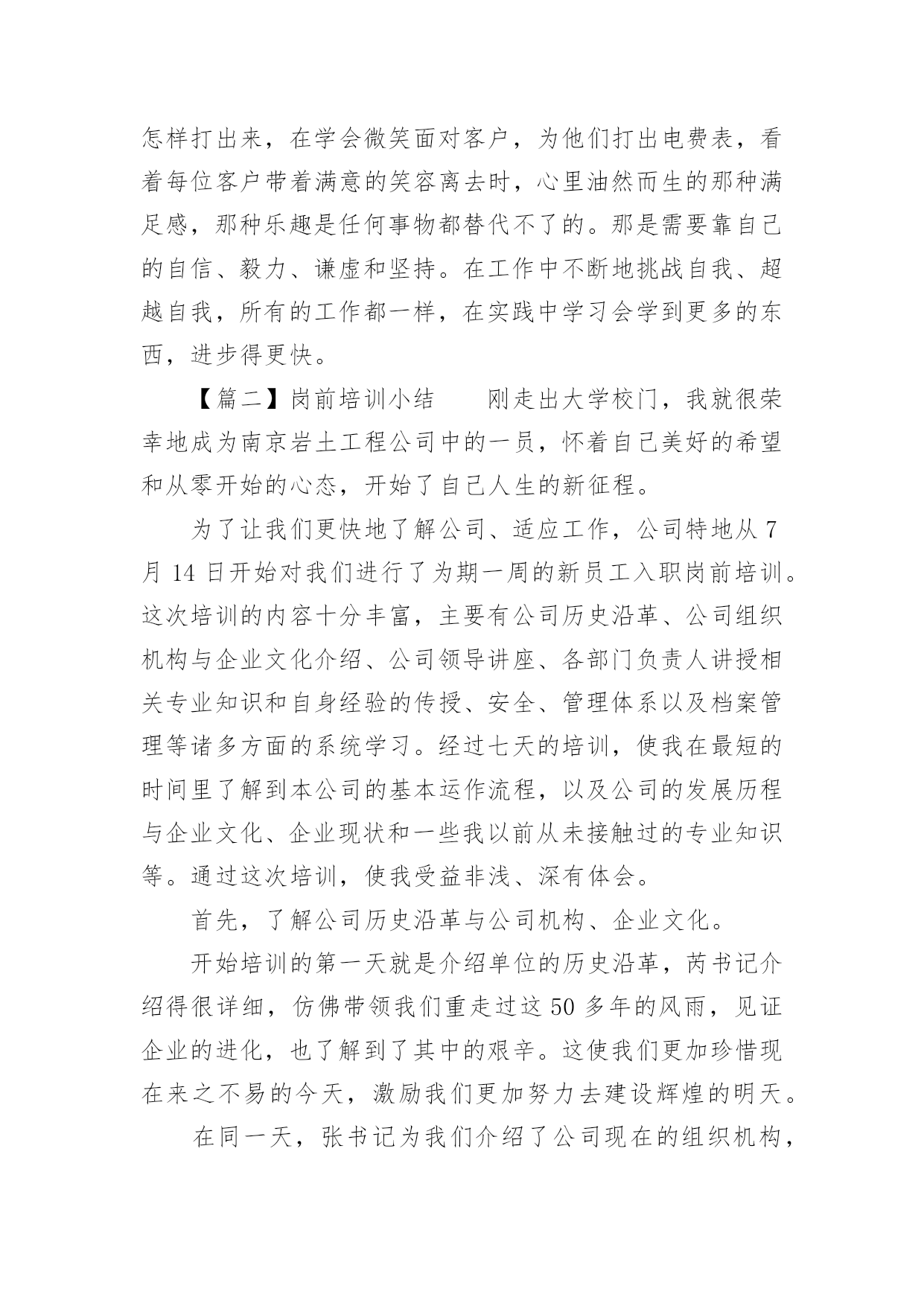 怎样打出来，在学会微笑面对客户，为他们打出电费表，看着每位客户带着满意的笑容离去时，心里油然而生的那种满足感，那种乐趣是任何事物都替代不了的。那是需要靠自己的自信、毅力、谦虚和坚持。在工作中不断地挑战自我、超越自我，所有的工作都一样，在实践中学习会学到更多的东西，进步得更快。

【篇二】岗前培训小结　　刚走出大学校门，我就很荣幸地成为南京岩土工程公司中的一员，怀着自己美好的希望和从零开始的心态，开始了自己人生的新征程。

为了让我们更快地了解公司、适应工作，公司特地从 7 月 14 日开始对我们进行了为期一周的新员工入职岗前培训。这次培训的内容十分丰富，主要有公司历史沿革、公司组织机构与企业文化介绍、公司领导讲座、各部门负责人讲授相关专业知识和自身经验的传授、安全、管理体系以及档案管理等诸多方面的系统学习。经过七天的培训，使我在最短的时间里了解到本公司的基本运作流程，以及公司的发展历程与企业文化、企业现状和一些我以前从未接触过的专业知识等。通过这次培训，使我受益非浅、深有体会。

首先，了解公司历史沿革与公司机构、企业文化。

开始培训的第一天就是介绍单位的历史沿革，芮书记介绍得很详细，仿佛带领我们重走过这 50 多年的风雨，见证企业的进化，也了解到了其中的艰辛。这使我们更加珍惜现在来之不易的今天，激励我们更加努力去建设辉煌的明天。

在同一天，张书记为我们介绍了公司现在的组织机构，